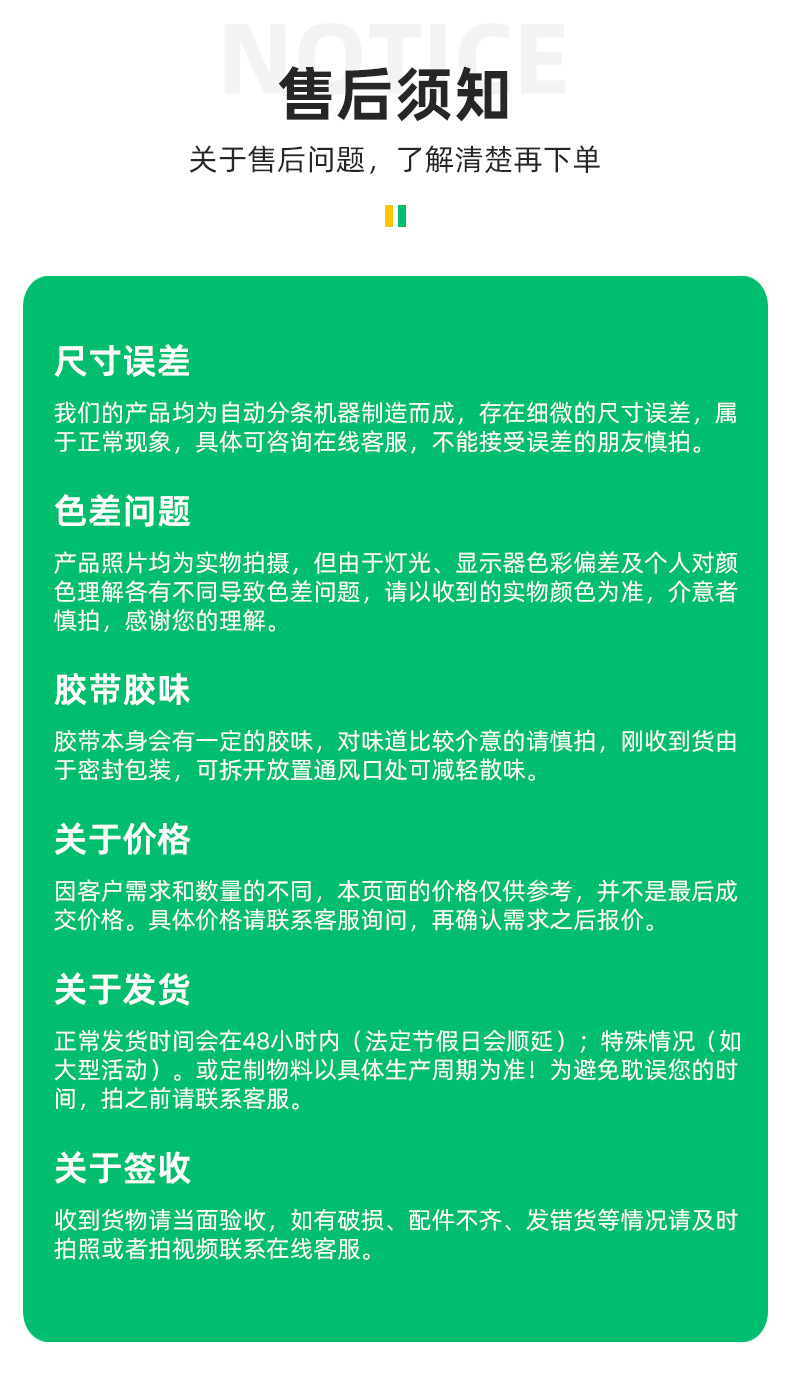 NOTICE

售后须知

关于售后问题，了解清楚再下单

尺寸误差

我们的产品均为自动分条机器制造而成，存在细微的尺寸误差，属于正常现象，具体可咨询在线客服，不能接受误差的朋友慎拍。

色差问题

产品照片均为实物拍摄，但由于灯光、显示器色彩偏差及个人对颜色理解各有不同导致色差问题，请以收到的实物颜色为准，介意者慎拍，感谢您的理解。

胶带胶味

胶带本身会有一定的胶味，对味道比较介意的请慎拍，刚收到货由于密封包装，可拆开放置通风口处可减轻散味。

关于价格

因客户需求和数量的不同，本页面的价格仅供参考，并不是最后成交价格。具体价格请联系客服询问，再确认需求之后报价。

关于发货

正常发货时间会在48小时内（法定节假日会顺延）；特殊情况（如大型活动）。或定制物料以具体生产周期为准！为避免耽误您的时间，拍之前请联系客服。

关于签收

收到货物请当面验收，如有破损、配件不齐、发错货等情况请及时拍照或者拍视频联系在线客服。